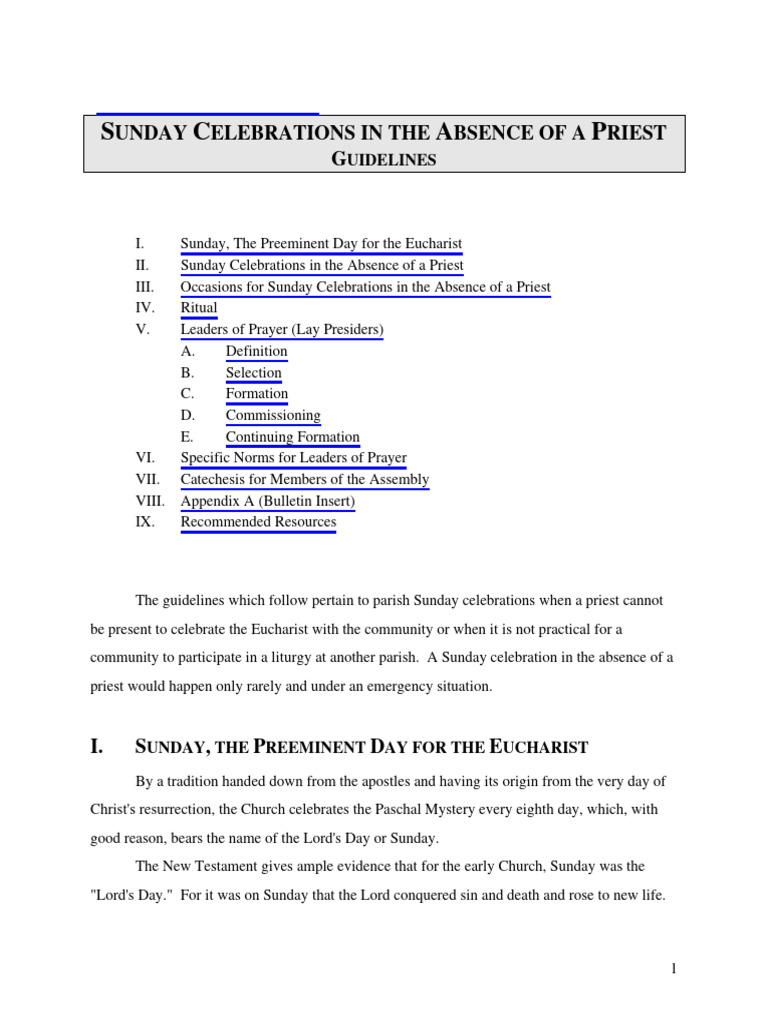 SUNDAY CELEBRATIONS IN THE ABSENCE OF A PRIEST
GUIDELINES

I. Sunday, The Preeminent Day for the Eucharist
II. Sunday Celebrations in the Absence of a Priest
III. Occasions for Sunday Celebrations in the Absence of a Priest
IV. Ritual
V. Leaders of Prayer (Lay Presiders)
A. Definition
B. Selection
C. Formation
D. Commissioning
E. Continuing Formation
VI. Specific Norms for Leaders of Prayer
VII. Catechesis for Members of the Assembly
VIII. Appendix A (Bulletin Insert)
IX. Recommended Resources

The guidelines which follow pertain to parish Sunday celebrations when a priest cannot be present to celebrate the Eucharist with the community or when it is not practical for a community to participate in a liturgy at another parish. A Sunday celebration in the absence of a priest would happen only rarely and under an emergency situation.

I. SUNDAY, THE PREEMINENT DAY FOR THE EUCHARIST

By a tradition handed down from the apostles and having its origin from the very day of Christ's resurrection, the Church celebrates the Paschal Mystery every eighth day, which, with good reason, bears the name of the Lord's Day or Sunday.

The New Testament gives ample evidence that for the early Church, Sunday was the "Lord's Day." For it was on Sunday that the Lord conquered sin and death and rose to new life.

1